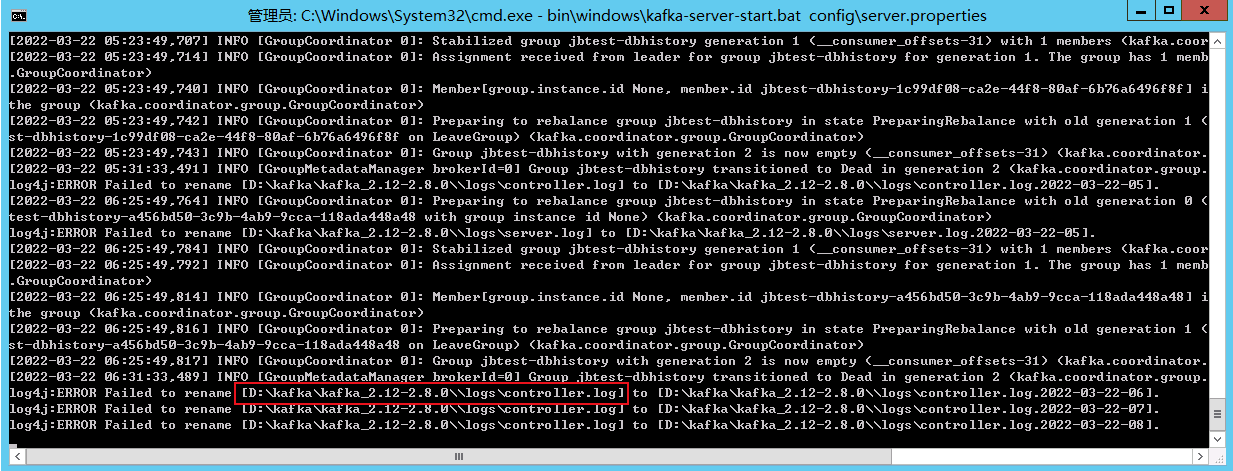 管理员: C:\Windows\System32\cmd.exe - bin\windows\kafka-server-start.bat config\server.properties

[2022-03-22 05:23:49,707] INFO [GroupCoordinator 0]: Stabilized group jbtest-dbhistory generation 1 (__consumer_offsets-31) with 1 members (kafka.coor
[2022-03-22 05:23:49,714] INFO [GroupCoordinator 0]: Assignment received from leader for group jbtest-dbhistory for generation 1. The group has 1 memb
.GroupCoordinator)
[2022-03-22 05:23:49,740] INFO [GroupCoordinator 0]: Member[group.instance.id None, member.id jbtest-dbhistory-1c99df08-ca2e-44f8-80af-6b76a6496f8f] i
the group (kafka.coordinator.group.GroupCoordinator)
[2022-03-22 05:23:49,742] INFO [GroupCoordinator 0]: Preparing to rebalance group jbtest-dbhistory in state PreparingRebalance with old generation 1 (
st-dbhistory-1c99df08-ca2e-44f8-80af-6b76a6496f8f on LeaveGroup) (kafka.coordinator.group.GroupCoordinator)
[2022-03-22 05:23:49,743] INFO [GroupCoordinator 0]: Group jbtest-dbhistory with generation 2 is now empty (__consumer_offsets-31) (kafka.coordinator.
[2022-03-22 05:31:33,491] INFO [GroupMetadataManager brokerId=0] Group jbtest-dbhistory transitioned to Dead in generation 2 (kafka.coordinator.group.
log4j:ERROR Failed to rename [D:\kafka\kafka_2.12-2.8.0\\logs\controller.log] to [D:\kafka\kafka_2.12-2.8.0\\logs\controller.log.2022-03-22-05].
[2022-03-22 06:25:49,764] INFO [GroupCoordinator 0]: Preparing to rebalance group jbtest-dbhistory in state PreparingRebalance with old generation 0 (
test-dbhistory-a456bd50-3c9b-4ab9-9cca-118ada448a48 with group instance id None) (kafka.coordinator.group.GroupCoordinator)
log4j:ERROR Failed to rename [D:\kafka\kafka_2.12-2.8.0\\logs\server.log] to [D:\kafka\kafka_2.12-2.8.0\\logs\server.log.2022-03-22-05].
[2022-03-22 06:25:49,784] INFO [GroupCoordinator 0]: Stabilized group jbtest-dbhistory generation 1 (__consumer_offsets-31) with 1 members (kafka.coor
[2022-03-22 06:25:49,792] INFO [GroupCoordinator 0]: Assignment received from leader for group jbtest-dbhistory for generation 1. The group has 1 memb
.GroupCoordinator)
[2022-03-22 06:25:49,814] INFO [GroupCoordinator 0]: Member[group.instance.id None, member.id jbtest-dbhistory-a456bd50-3c9b-4ab9-9cca-118ada448a48] i
the group (kafka.coordinator.group.GroupCoordinator)
[2022-03-22 06:25:49,816] INFO [GroupCoordinator 0]: Preparing to rebalance group jbtest-dbhistory in state PreparingRebalance with old generation 1 (
st-dbhistory-a456bd50-3c9b-4ab9-9cca-118ada448a48 on LeaveGroup) (kafka.coordinator.group.GroupCoordinator)
[2022-03-22 06:25:49,817] INFO [GroupCoordinator 0]: Group jbtest-dbhistory with generation 2 is now empty (__consumer_offsets-31) (kafka.coordinator.
[2022-03-22 06:31:33,489] INFO [GroupMetadataManager brokerId=0] Group jbtest-dbhistory transitioned to Dead in generation 2 (kafka.coordinator.group.
log4j:ERROR Failed to rename [D:\kafka\kafka_2.12-2.8.0\\logs\controller.log] to [D:\kafka\kafka_2.12-2.8.0\\logs\controller.log.2022-03-22-06].
log4j:ERROR Failed to rename [D:\kafka\kafka_2.12-2.8.0\\logs\controller.log] to [D:\kafka\kafka_2.12-2.8.0\\logs\controller.log.2022-03-22-07].
log4j:ERROR Failed to rename [D:\kafka\kafka_2.12-2.8.0\\logs\controller.log] to [D:\kafka\kafka_2.12-2.8.0\\logs\controller.log.2022-03-22-08].